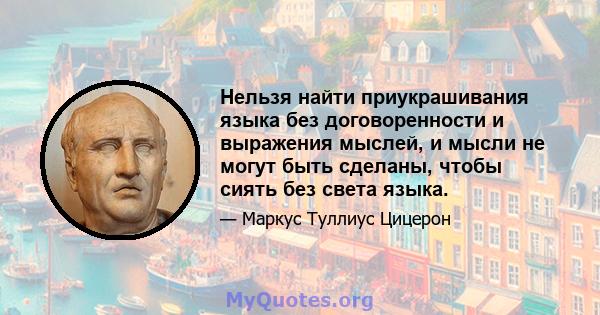 Нельзя найти приукрашивания языка без договоренности и выражения мыслей, и мысли не могут быть сделаны, чтобы сиять без света языка.

— Маркус Туллиус Цицерон

MyQuotes.org